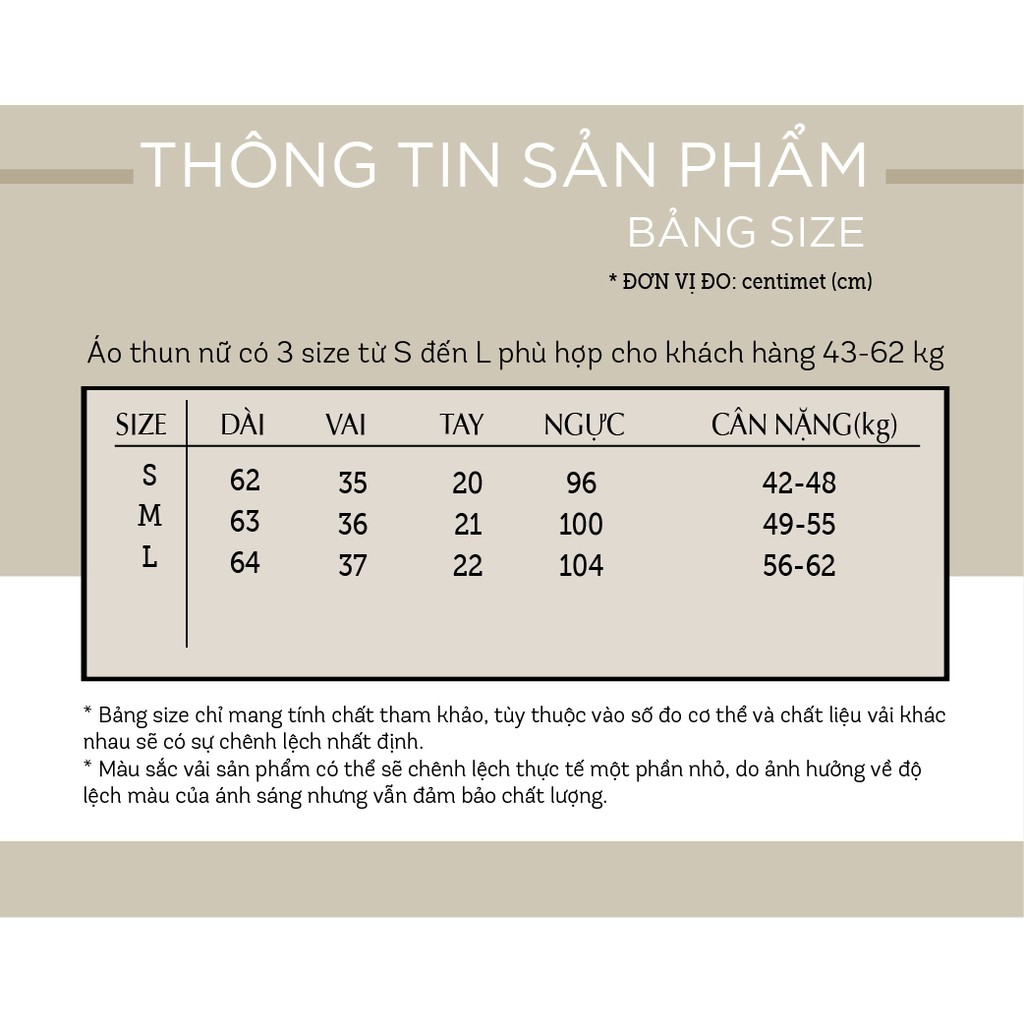 THÔNG TIN SẢN PHẨM

BẢNG SIZE

* ĐƠN VỊ ĐO: centimet (cm)

Áo thun nữ có 3 size từ S đến L phù hợp cho khách hàng 43-62 kg

| SIZE | DÀI | VAI | TAY | NGỰC | CÂN NẶNG(kg) |
|---|---|---|---|---|---|
| S | 62 | 35 | 20 | 96 | 42-48 |
| M | 63 | 36 | 21 | 100 | 49-55 |
| L | 64 | 37 | 22 | 104 | 56-62 |

* Bảng size chỉ mang tính chất tham khảo, tùy thuộc vào số đo cơ thể và chất liệu vải khác nhau sẽ có sự chênh lệch nhất định.
* Màu sắc vải sản phẩm có thể sẽ chênh lệch thực tế một phần nhỏ, do ảnh hưởng về độ lệch màu của ánh sáng nhưng vẫn đảm bảo chất lượng.